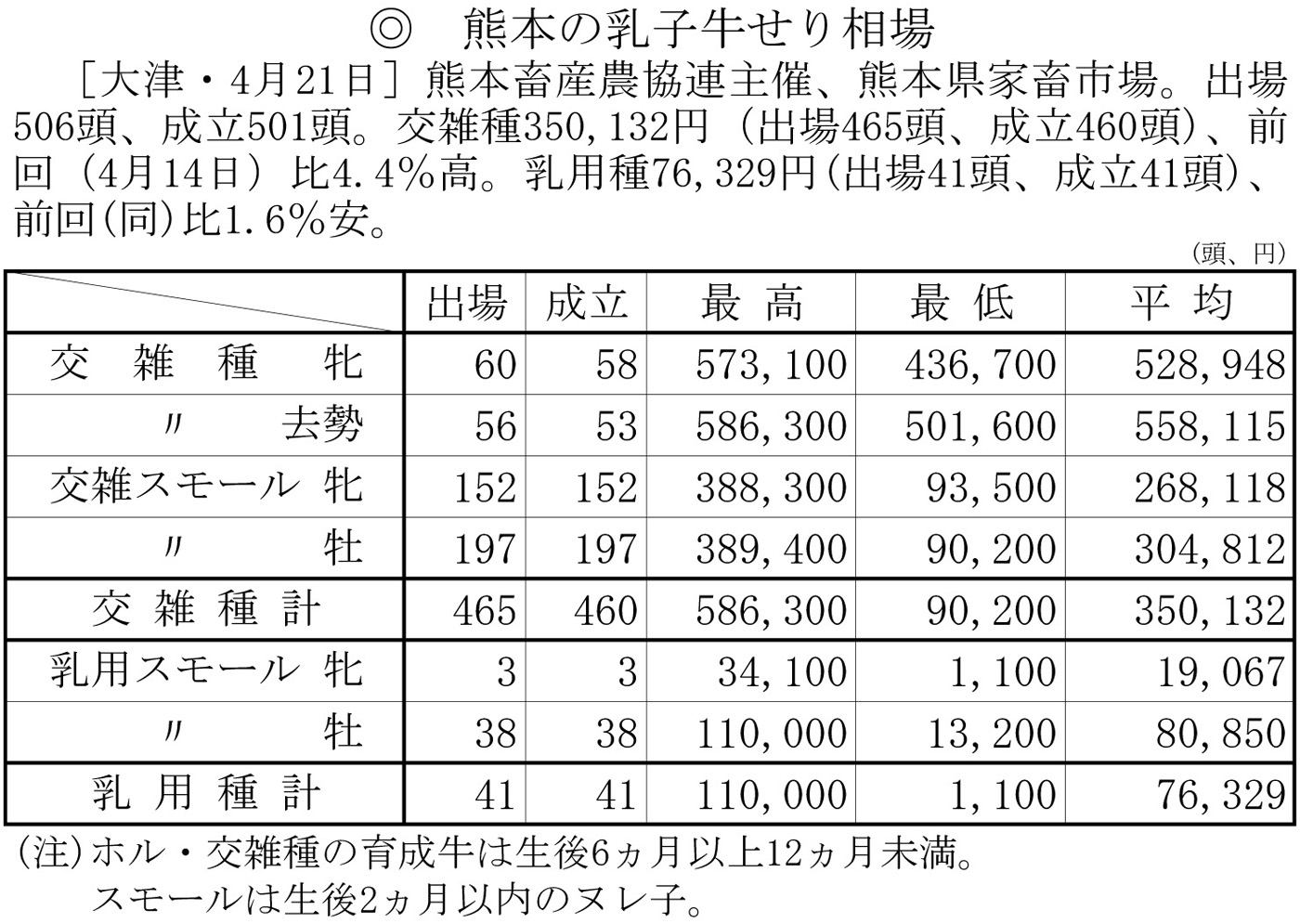 ◎　熊本の乳子牛せり相場

［大津・4月21日］熊本畜産農協連主催、熊本県家畜市場。出場506頭、成立501頭。交雑種350,132円（出場465頭、成立460頭）、前回（4月14日）比4.4％高。乳用種76,329円（出場41頭、成立41頭）、前回（同）比1.6％安。

（頭、円）

| | 出場 | 成立 | 最高 | 最低 | 平均 |
|---|---|---|---|---|---|
| 交雑種 牝 | 60 | 58 | 573,100 | 436,700 | 528,948 |
| 〃 去勢 | 56 | 53 | 586,300 | 501,600 | 558,115 |
| 交雑スモール 牝 | 152 | 152 | 388,300 | 93,500 | 268,118 |
| 〃 牡 | 197 | 197 | 389,400 | 90,200 | 304,812 |
| 交雑種計 | 465 | 460 | 586,300 | 90,200 | 350,132 |
| 乳用スモール 牝 | 3 | 3 | 34,100 | 1,100 | 19,067 |
| 〃 牡 | 38 | 38 | 110,000 | 13,200 | 80,850 |
| 乳用種計 | 41 | 41 | 110,000 | 1,100 | 76,329 |

(注)ホル・交雑種の育成牛は生後6ヵ月以上12ヵ月未満。
スモールは生後2ヵ月以内のヌレ子。